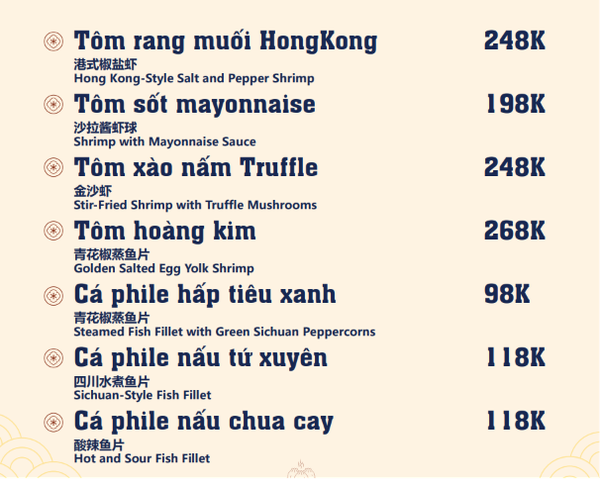 Tôm rang muối HongKong 248K
港式椒盐虾
Hong Kong-Style Salt and Pepper Shrimp

Tôm sốt mayonnaise 198K
沙拉酱虾球
Shrimp with Mayonnaise Sauce

Tôm xào nấm Truffle 248K
金沙虾
Stir-Fried Shrimp with Truffle Mushrooms

Tôm hoàng kim 268K
青花椒蒸鱼片
Golden Salted Egg Yolk Shrimp

Cá phile hấp tiêu xanh 98K
青花椒蒸鱼片
Steamed Fish Fillet with Green Sichuan Peppercorns

Cá phile nấu tứ xuyên 118K
四川水煮鱼片
Sichuan-Style Fish Fillet

Cá phile nấu chua cay 118K
酸辣鱼片
Hot and Sour Fish Fillet